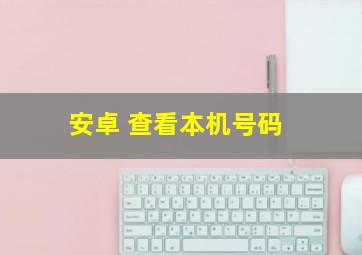 安卓 查看本机号码